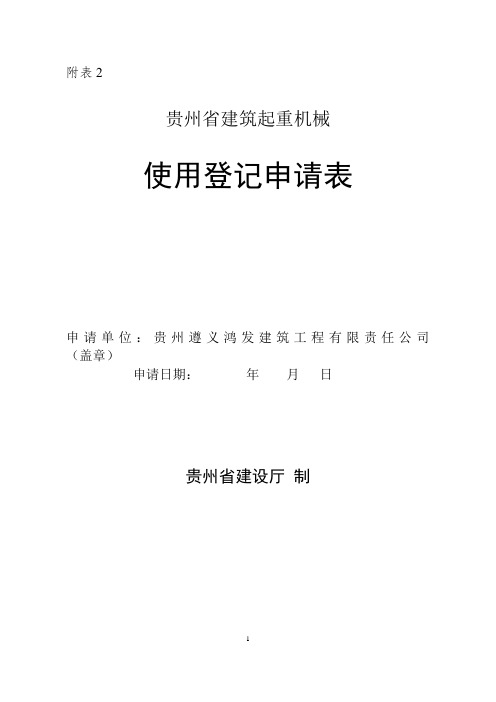 附表 2

贵州省建筑起重机械

使用登记申请表

申请单位：贵州遵义鸿发建筑工程有限责任公司（盖章）

申请日期： 年 月 日

贵州省建设厅 制

1